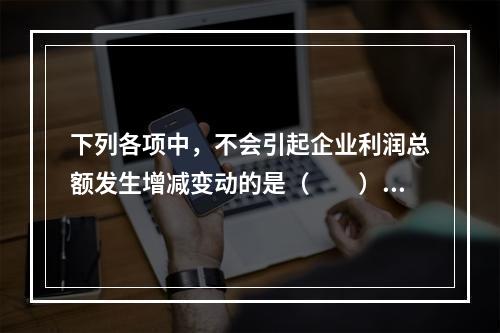 下列各项中，不会引起企业利润总额发生增减变动的是（　　）...